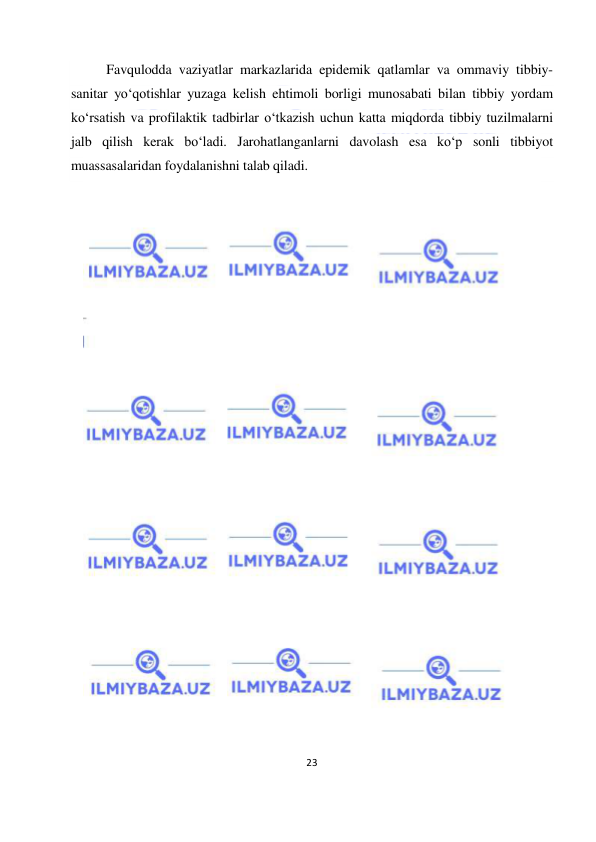 Favqulodda vaziyatlar markazlarida epidemik qatlamlar va ommaviy tibbiy-sanitar yo‘qotishlar yuzaga kelish ehtimoli borligi munosabati bilan tibbiy yordam ko‘rsatish va profilaktik tadbirlar o‘tkazish uchun katta miqdorda tibbiy tuzilmalarni jalb qilish kerak bo‘ladi. Jarohatlanganlarni davolash esa ko‘p sonli tibbiyot muassasalaridan foydalanishni talab qiladi.

ILMIYBAZA.UZ ILMIYBAZA.UZ ILMIYBAZA.UZ

ILMIYBAZA.UZ ILMIYBAZA.UZ ILMIYBAZA.UZ

ILMIYBAZA.UZ ILMIYBAZA.UZ ILMIYBAZA.UZ

ILMIYBAZA.UZ ILMIYBAZA.UZ ILMIYBAZA.UZ

23